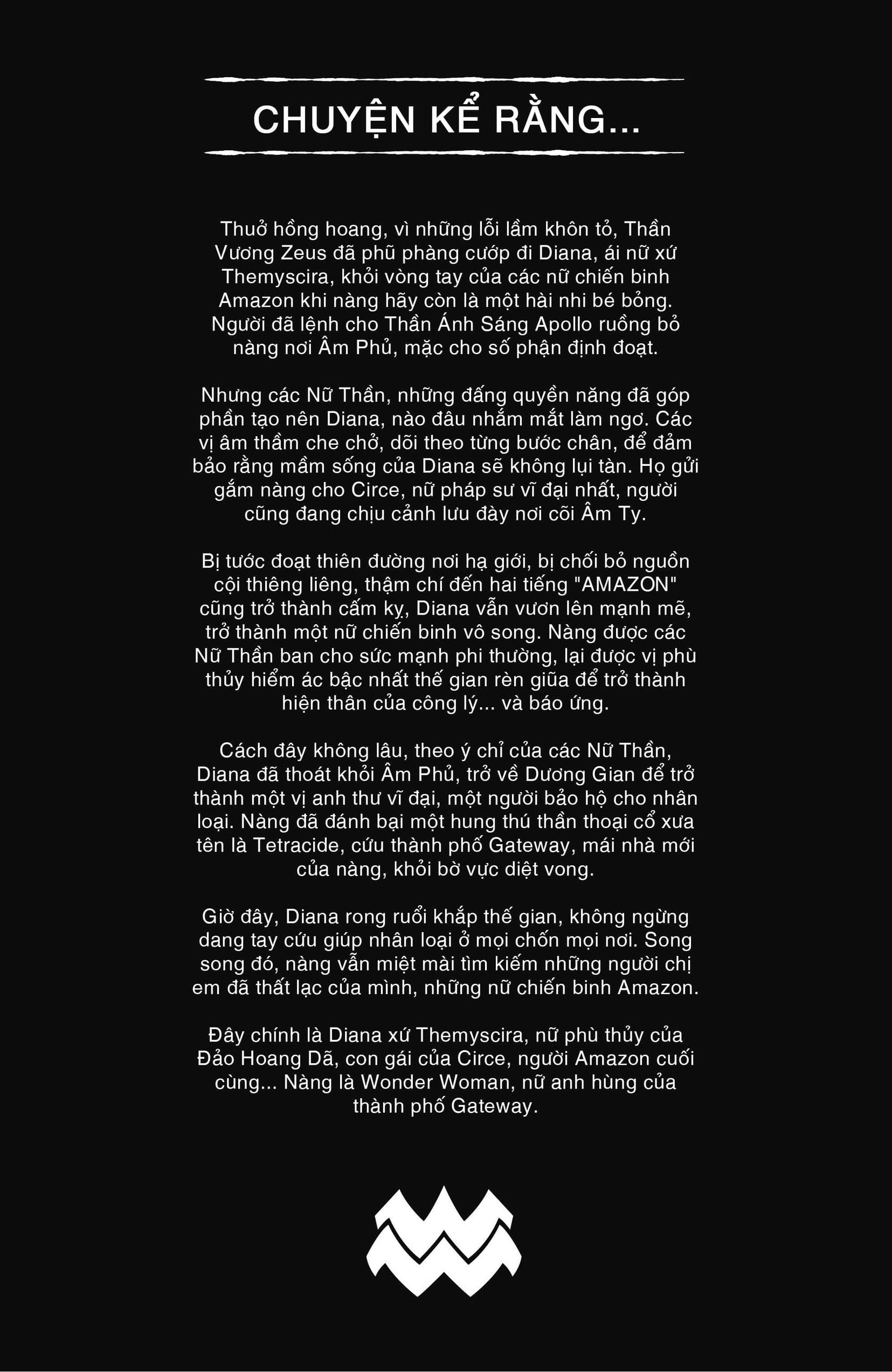 CHUYỆN KỂ RẰNG...

Thuở hồng hoang, vì những lỗi lầm khôn tỏ, Thần Vương Zeus đã phũ phàng cướp đi Diana, ái nữ xứ Themyscira, khỏi vòng tay của các nữ chiến binh Amazon khi nàng hãy còn là một hài nhi bé bỏng. Người đã lệnh cho Thần Ánh Sáng Apollo ruồng bỏ nàng nơi Âm Phủ, mặc cho số phận định đoạt.

Nhưng các Nữ Thần, những đấng quyền năng đã góp phần tạo nên Diana, nào đâu nhắm mắt làm ngơ. Các vị âm thầm che chở, dõi theo từng bước chân, để đảm bảo rằng mầm sống của Diana sẽ không lụi tàn. Họ gửi gắm nàng cho Circe, nữ pháp sư vĩ đại nhất, người cũng đang chịu cảnh lưu đày nơi cõi Âm Ty.

Bị tước đoạt thiên đường nơi hạ giới, bị chối bỏ nguồn cội thiêng liêng, thậm chí đến hai tiếng "AMAZON" cũng trở thành cấm kỵ, Diana vẫn vươn lên mạnh mẽ, trở thành một nữ chiến binh vô song. Nàng được các Nữ Thần ban cho sức mạnh phi thường, lại được vị phù thủy hiểm ác bậc nhất thế gian rèn giũa để trở thành hiện thân của công lý... và báo ứng.

Cách đây không lâu, theo ý chỉ của các Nữ Thần, Diana đã thoát khỏi Âm Phủ, trở về Dương Gian để trở thành một vị anh thư vĩ đại, một người bảo hộ cho nhân loại. Nàng đã đánh bại một hung thú thần thoại cổ xưa tên là Tetracide, cứu thành phố Gateway, mái nhà mới của nàng, khỏi bờ vực diệt vong.

Giờ đây, Diana rong ruổi khắp thế gian, không ngừng dang tay cứu giúp nhân loại ở mọi chốn mọi nơi. Song song đó, nàng vẫn miệt mài tìm kiếm những người chị em đã thất lạc của mình, những nữ chiến binh Amazon.

Đây chính là Diana xứ Themyscira, nữ phù thủy của Đảo Hoang Dã, con gái của Circe, người Amazon cuối cùng... Nàng là Wonder Woman, nữ anh hùng của thành phố Gateway.